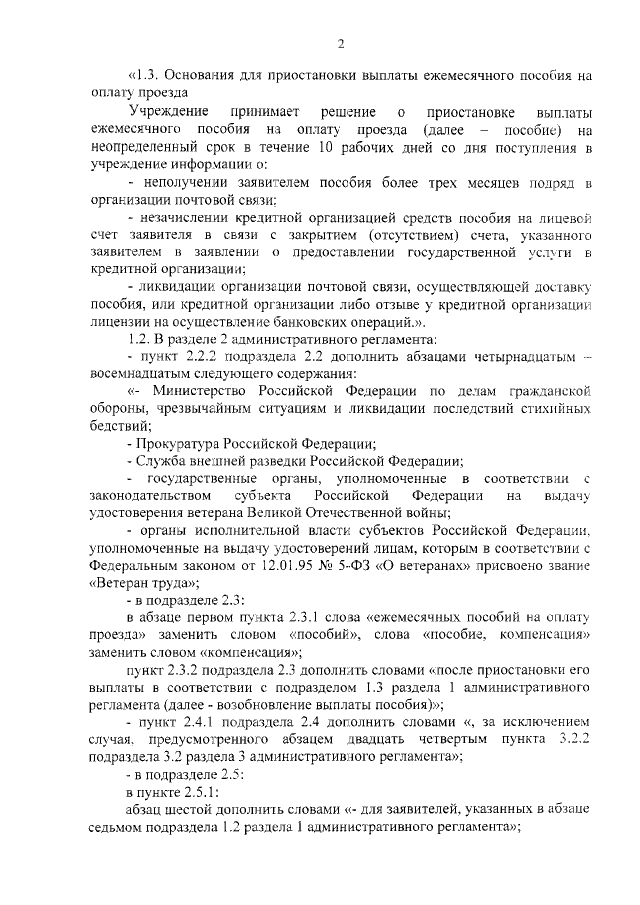 2

«1.3. Основания для приостановки выплаты ежемесячного пособия на оплату проезда

Учреждение принимает решение о приостановке выплаты ежемесячного пособия на оплату проезда (далее – пособие) на неопределенный срок в течение 10 рабочих дней со дня поступления в учреждение информации о:

- неполучении заявителем пособия более трех месяцев подряд в организации почтовой связи;

- незачислении кредитной организацией средств пособия на лицевой счет заявителя в связи с закрытием (отсутствием) счета, указанного заявителем в заявлении о предоставлении государственной услуги в кредитной организации;

- ликвидации организации почтовой связи, осуществляющей доставку пособия, или кредитной организации либо отзыве у кредитной организации лицензии на осуществление банковских операций.».

1.2. В разделе 2 административного регламента:

- пункт 2.2.2 подраздела 2.2 дополнить абзацами четырнадцатым – восемнадцатым следующего содержания:

«- Министерство Российской Федерации по делам гражданской обороны, чрезвычайным ситуациям и ликвидации последствий стихийных бедствий;

- Прокуратура Российской Федерации;

- Служба внешней разведки Российской Федерации;

- государственные органы, уполномоченные в соответствии с законодательством субъекта Российской Федерации на выдачу удостоверения ветерана Великой Отечественной войны;

- органы исполнительной власти субъектов Российской Федерации, уполномоченные на выдачу удостоверений лицам, которым в соответствии с Федеральным законом от 12.01.95 № 5-ФЗ «О ветеранах» присвоено звание «Ветеран труда»;

- в подразделе 2.3:

в абзаце первом пункта 2.3.1 слова «ежемесячных пособий на оплату проезда» заменить словом «пособий», слова «пособие, компенсация» заменить словом «компенсация»;

пункт 2.3.2 подраздела 2.3 дополнить словами «после приостановки его выплаты в соответствии с подразделом 1.3 раздела 1 административного регламента (далее - возобновление выплаты пособия)»;

- пункт 2.4.1 подраздела 2.4 дополнить словами «, за исключением случая, предусмотренного абзацем двадцать четвертым пункта 3.2.2 подраздела 3.2 раздела 3 административного регламента»;

- в подразделе 2.5:

в пункте 2.5.1:

абзац шестой дополнить словами «- для заявителей, указанных в абзаце седьмом подраздела 1.2 раздела 1 административного регламента»;